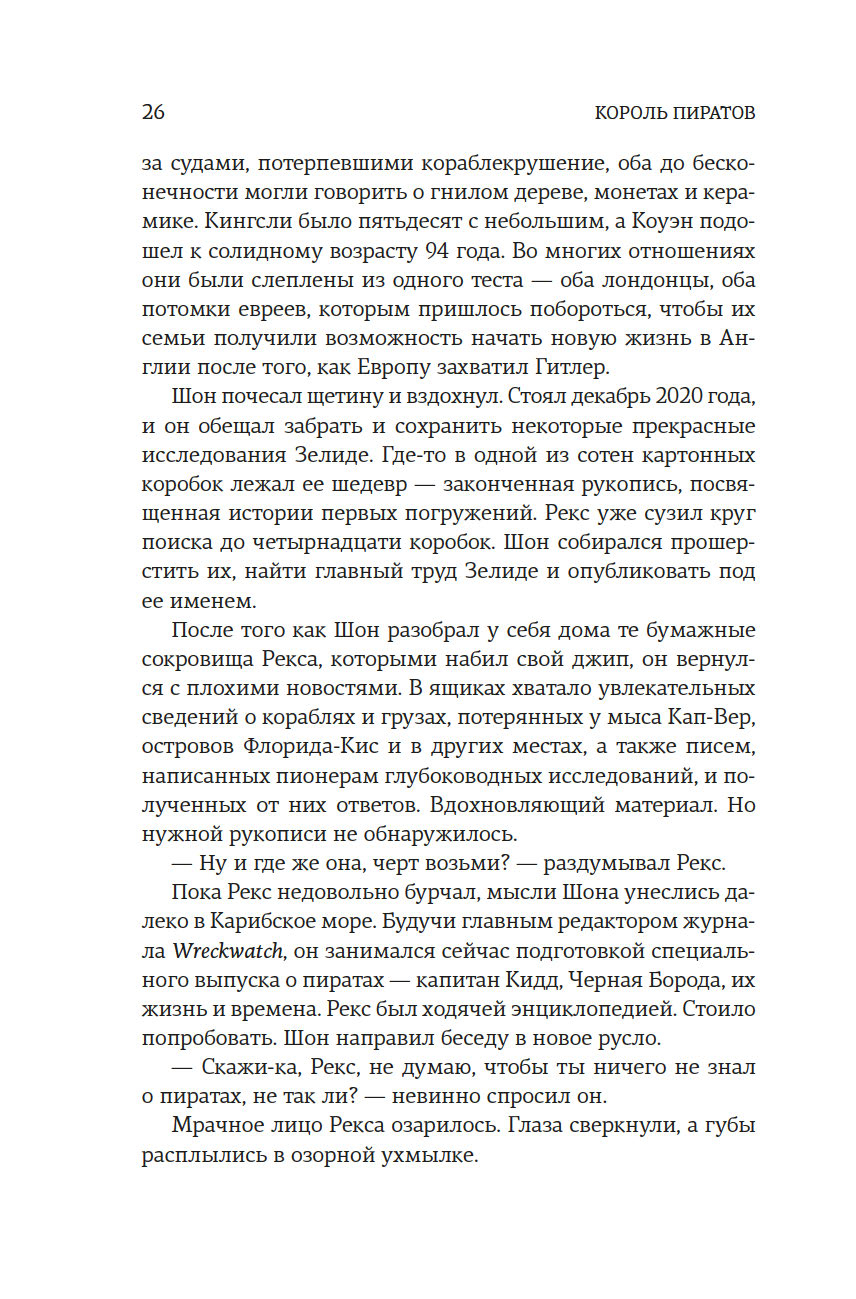 26 КОРОЛЬ ПИРАТОВ

за судами, потерпевшими кораблекрушение, оба до бесконечности могли говорить о гнилом дереве, монетах и керамике. Кингсли было пятьдесят с небольшим, а Коуэн подошел к солидному возрасту 94 года. Во многих отношениях они были слеплены из одного теста — оба лондонцы, оба потомки евреев, которым пришлось побороться, чтобы их семьи получили возможность начать новую жизнь в Англии после того, как Европу захватил Гитлер.

Шон почесал щетину и вздохнул. Стоял декабрь 2020 года, и он обещал забрать и сохранить некоторые прекрасные исследования Зелиде. Где-то в одной из сотен картонных коробок лежал ее шедевр — законченная рукопись, посвященная истории первых погружений. Рекс уже сузил круг поиска до четырнадцати коробок. Шон собирался прошерстить их, найти главный труд Зелиде и опубликовать под ее именем.

После того как Шон разобрал у себя дома те бумажные сокровища Рекса, которыми набил свой джип, он вернулся с плохими новостями. В ящиках хватало увлекательных сведений о кораблях и грузах, потерянных у мыса Кап-Вер, островов Флорида-Кис и в других местах, а также писем, написанных пионерам глубоководных исследований, и полученных от них ответов. Вдохновляющий материал. Но нужной рукописи не обнаружилось.

— Ну и где же она, черт возьми? — раздумывал Рекс.

Пока Рекс недовольно бурчал, мысли Шона унеслись далеко в Карибское море. Будучи главным редактором журнала Wreckwatch, он занимался сейчас подготовкой специального выпуска о пиратах — капитан Кидд, Черная Борода, их жизнь и времена. Рекс был ходячей энциклопедией. Стоило попробовать. Шон направил беседу в новое русло.

— Скажи-ка, Рекс, не думаю, чтобы ты ничего не знал о пиратах, не так ли? — невинно спросил он.

Мрачное лицо Рекса озарилось. Глаза сверкнули, а губы расплылись в озорной ухмылке.